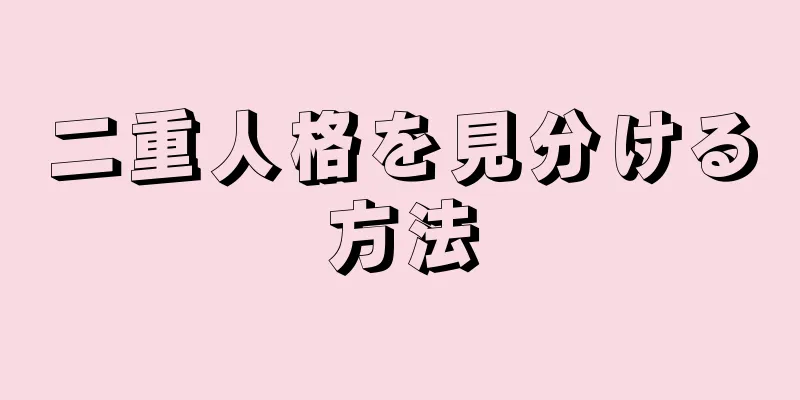 二重人格を見分ける方法